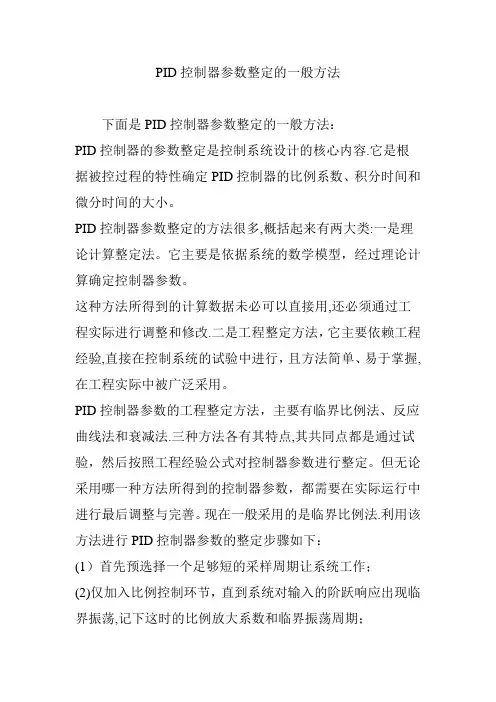 PID 控制器参数整定的一般方法

下面是 PID 控制器参数整定的一般方法：

PID 控制器的参数整定是控制系统设计的核心内容.它是根据被控过程的特性确定 PID 控制器的比例系数、积分时间和微分时间的大小。

PID 控制器参数整定的方法很多,概括起来有两大类:一是理论计算整定法。它主要是依据系统的数学模型，经过理论计算确定控制器参数。

这种方法所得到的计算数据未必可以直接用,还必须通过工程实际进行调整和修改.二是工程整定方法，它主要依赖工程经验,直接在控制系统的试验中进行，且方法简单、易于掌握,在工程实际中被广泛采用。

PID 控制器参数的工程整定方法，主要有临界比例法、反应曲线法和衰减法.三种方法各有其特点,其共同点都是通过试验，然后按照工程经验公式对控制器参数进行整定。但无论采用哪一种方法所得到的控制器参数，都需要在实际运行中进行最后调整与完善。现在一般采用的是临界比例法.利用该方法进行 PID 控制器参数的整定步骤如下：

(1）首先预选择一个足够短的采样周期让系统工作；

(2)仅加入比例控制环节，直到系统对输入的阶跃响应出现临界振荡,记下这时的比例放大系数和临界振荡周期；